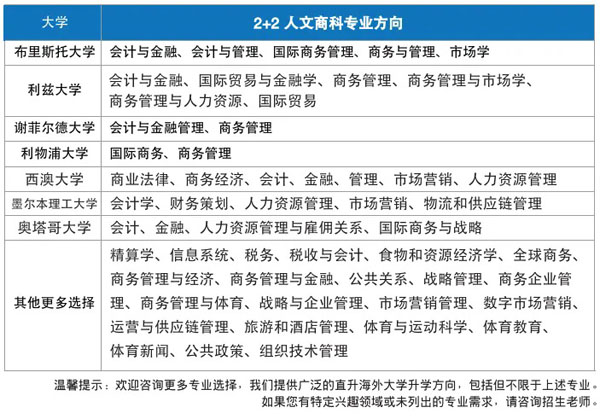 | 大学 | 2+2 人文商科专业方向 |
|---|---|
| 布里斯托大学 | 会计与金融、会计与管理、国际商务管理、商务与管理、市场学 |
| 利兹大学 | 会计与金融、国际贸易与金融学、商务管理、商务管理与市场学、商务管理与人力资源、国际贸易 |
| 谢菲尔德大学 | 会计与金融管理、商务管理 |
| 利物浦大学 | 国际商务、商务管理 |
| 西澳大学 | 商业法律、商务经济、会计、金融、管理、市场营销、人力资源管理 |
| 墨尔本理工大学 | 会计学、财务策划、人力资源管理、市场营销、物流和供应链管理 |
| 奥塔哥大学 | 会计、金融、人力资源管理与雇佣关系、国际商务与战略 |
| 其他更多选择 | 精算学、信息系统、税务、税收与会计、食物和资源经济学、全球商务、商务管理与经济、商务管理与金融、公共关系、战略管理、商务企业管理、商务管理与体育、战略与企业管理、市场营销管理、数字市场营销、运营与供应链管理、旅游和酒店管理、体育与运动科学、体育教育、体育新闻、公共政策、组织技术管理 |

温馨提示：欢迎咨询更多专业选择，我们提供广泛的直升海外大学升学方向，包括但不限于上述专业。如果您有特定兴趣领域或未列出的专业需求，请咨询招生老师。